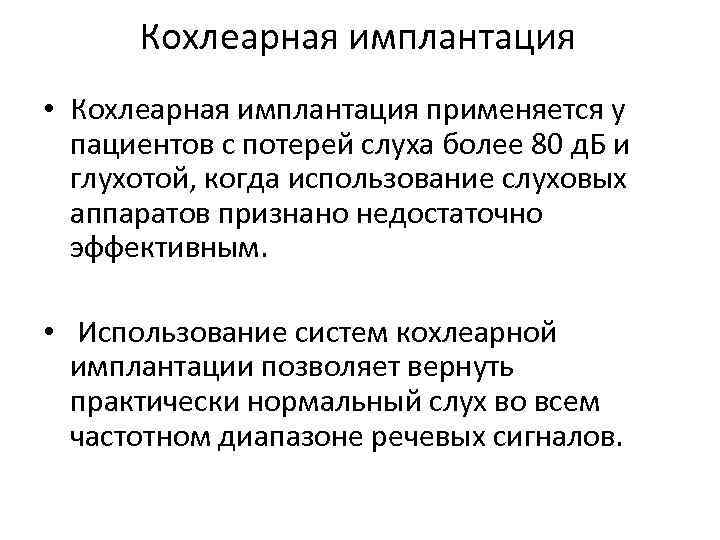 Кохлеарная имплантация

• Кохлеарная имплантация применяется у пациентов с потерей слуха более 80 дБ и глухотой, когда использование слуховых аппаратов признано недостаточно эффективным.

• Использование систем кохлеарной имплантации позволяет вернуть практически нормальный слух во всем частотном диапазоне речевых сигналов.